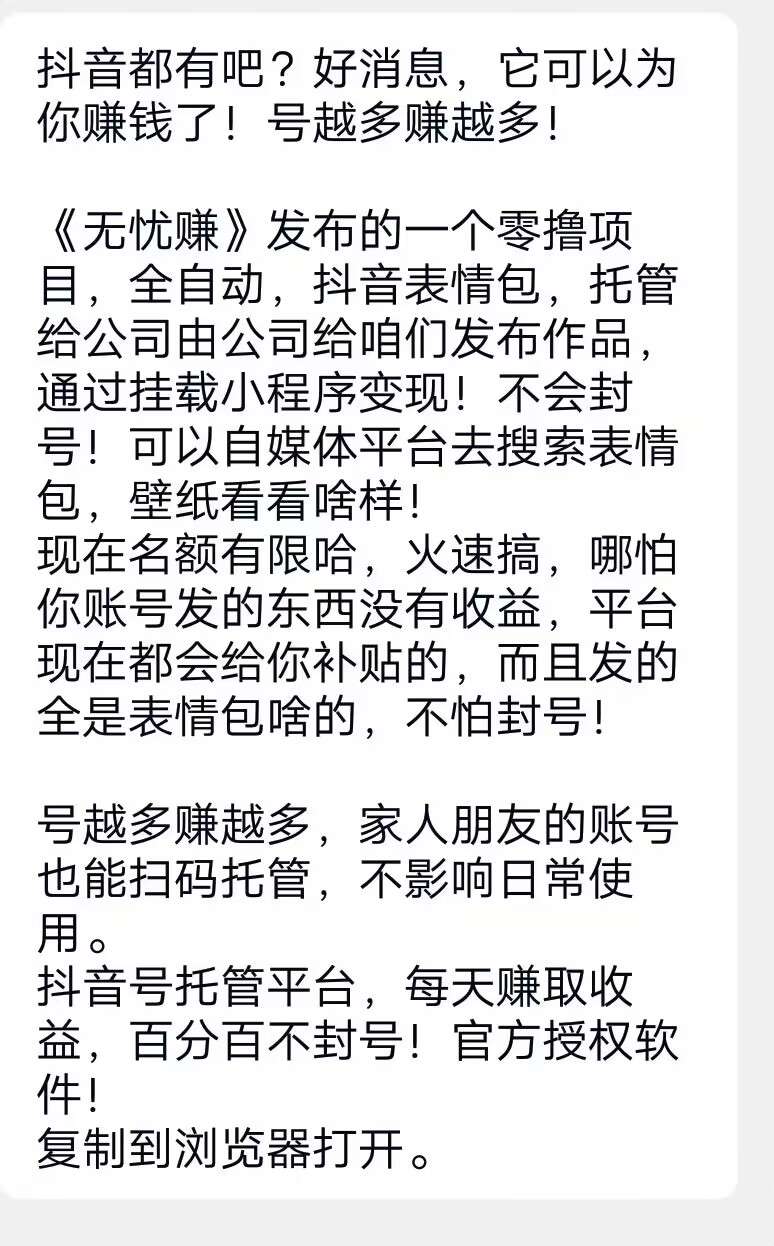 抖音都有吧？好消息，它可以为你赚钱了！号越多赚越多！

《无忧赚》发布的一个零撸项目，全自动，抖音表情包，托管给公司由公司给咱们发布作品，通过挂载小程序变现！不会封号！可以自媒体平台去搜索表情包，壁纸看看啥样！
现在名额有限哈，火速搞，哪怕你账号发的东西没有收益，平台现在都会给你补贴的，而且发的全是表情包啥的，不怕封号！

号越多赚越多，家人朋友的账号也能扫码托管，不影响日常使用。
抖音号托管平台，每天赚取收益，百分百不封号！官方授权软件！
复制到浏览器打开。